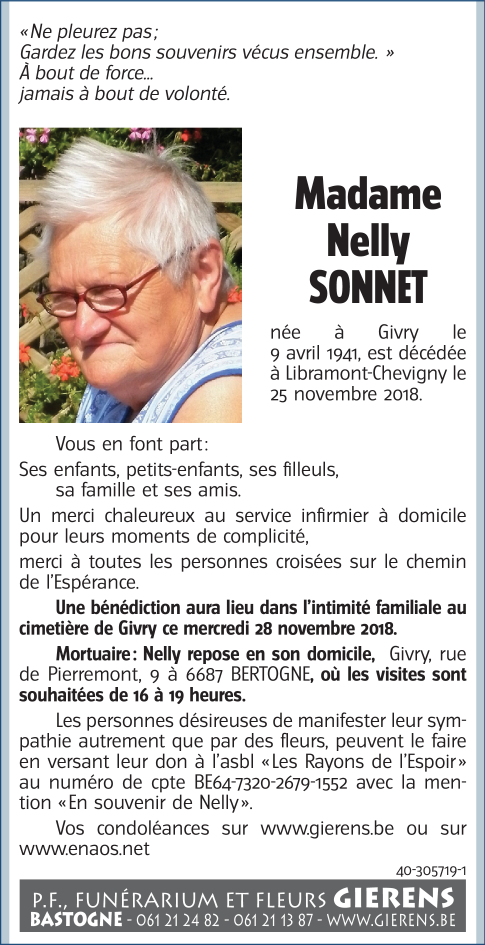 «Ne pleurez pas;
Gardez les bons souvenirs vécus ensemble. »
À bout de force...
jamais à bout de volonté.

Madame
Nelly
SONNET

née à Givry le 9 avril 1941, est décédée à Libramont-Chevigny le 25 novembre 2018.

Vous en font part:

Ses enfants, petits-enfants, ses filleuls, sa famille et ses amis.

Un merci chaleureux au service infirmier à domicile pour leurs moments de complicité,

merci à toutes les personnes croisées sur le chemin de l'Espérance.

Une bénédiction aura lieu dans l'intimité familiale au cimetière de Givry ce mercredi 28 novembre 2018.

Mortuaire: Nelly repose en son domicile, Givry, rue de Pierremont, 9 à 6687 BERTOGNE, où les visites sont souhaitées de 16 à 19 heures.

Les personnes désireuses de manifester leur sympathie autrement que par des fleurs, peuvent le faire en versant leur don à l'asbl «Les Rayons de l'Espoir» au numéro de cpte BE64-7320-2679-1552 avec la mention «En souvenir de Nelly».

Vos condoléances sur www.gierens.be ou sur www.enaos.net

40-305719-1

P.F., FUNÉRARIUM ET FLEURS GIERENS
BASTOGNE - 061 21 24 82 - 061 21 13 87 - WWW.GIERENS.BE